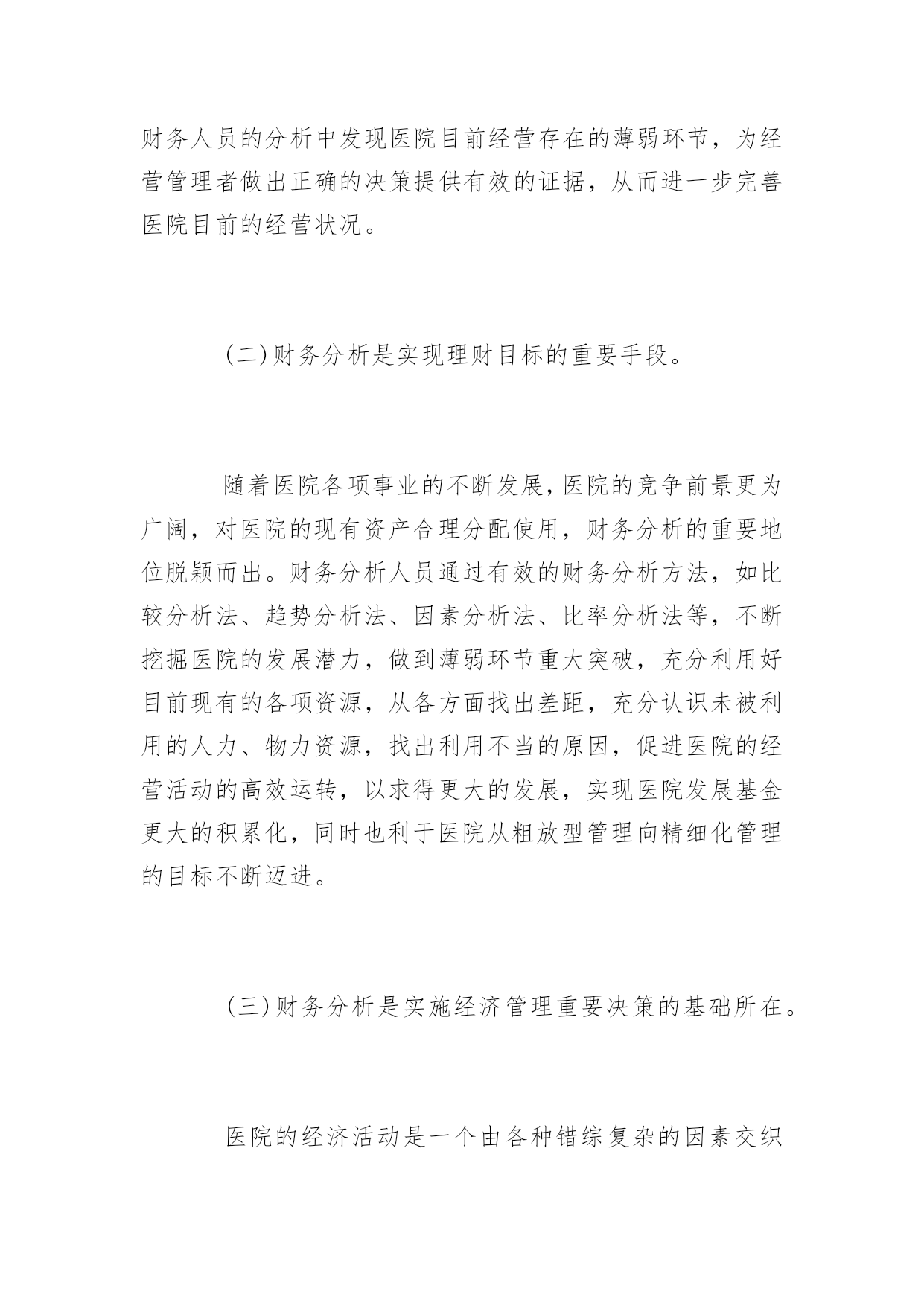 财务人员的分析中发现医院目前经营存在的薄弱环节，为经营管理者做出正确的决策提供有效的证据，从而进一步完善医院目前的经营状况。

(二)财务分析是实现理财目标的重要手段。

随着医院各项事业的不断发展，医院的竞争前景更为广阔，对医院的现有资产合理分配使用，财务分析的重要地位脱颖而出。财务分析人员通过有效的财务分析方法，如比较分析法、趋势分析法、因素分析法、比率分析法等，不断挖掘医院的发展潜力，做到薄弱环节重大突破，充分利用好目前现有的各项资源，从各方面找出差距，充分认识未被利用的人力、物力资源，找出利用不当的原因，促进医院的经营活动的高效运转，以求得更大的发展，实现医院发展基金更大的积累化，同时也利于医院从粗放型管理向精细化管理的目标不断迈进。

(三)财务分析是实施经济管理重要决策的基础所在。

医院的经济活动是一个由各种错综复杂的因素交织